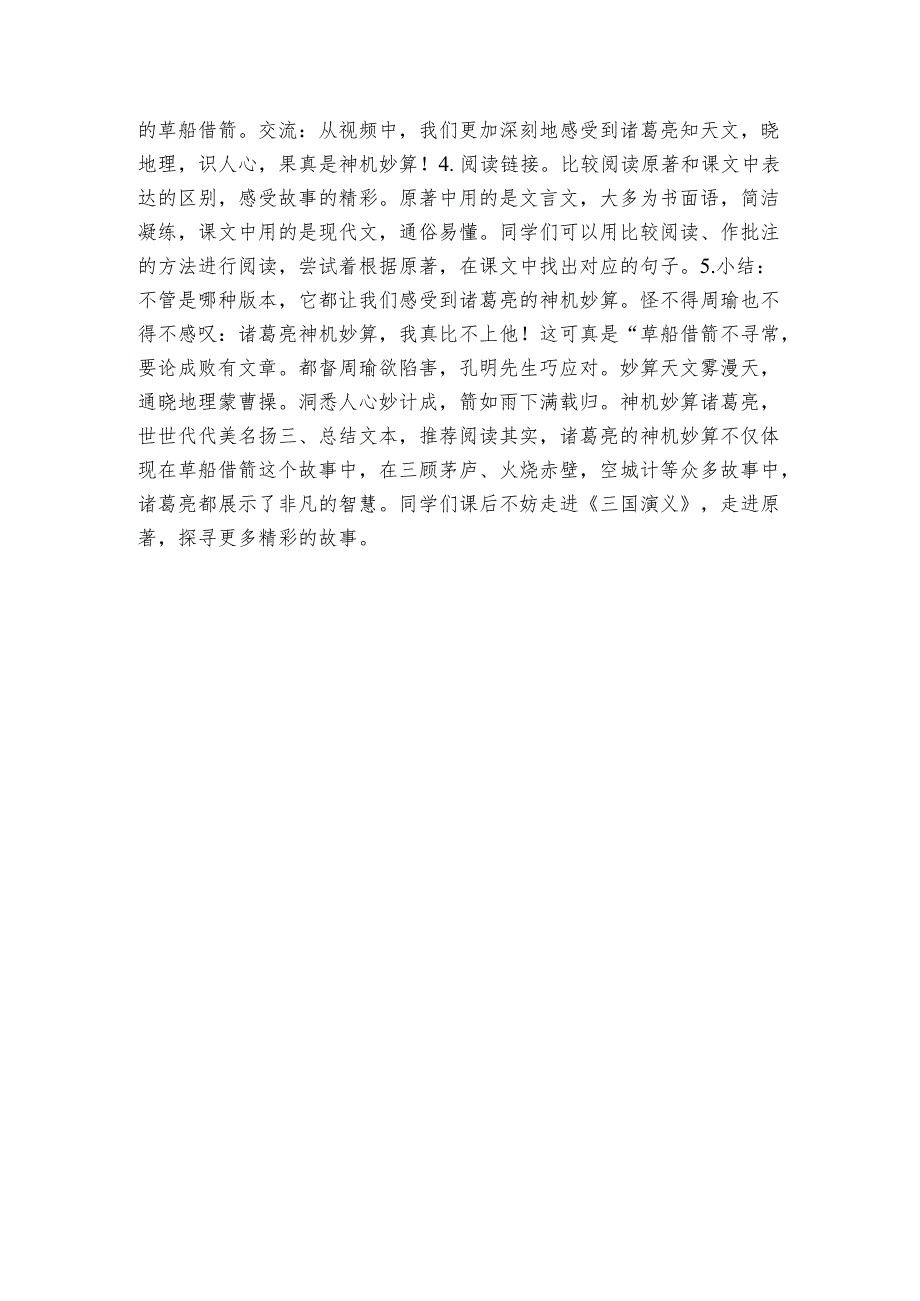 的草船借箭。交流：从视频中，我们更加深刻地感受到诸葛亮知天文，晓地理，识人心，果真是神机妙算！4.阅读链接。比较阅读原著和课文中表达的区别，感受故事的精彩。原著中用的是文言文，大多为书面语，简洁凝练，课文中用的是现代文，通俗易懂。同学们可以用比较阅读、作批注的方法进行阅读，尝试着根据原著，在课文中找出对应的句子。5.小结：不管是哪种版本，它都让我们感受到诸葛亮的神机妙算。怪不得周瑜也不得不感叹：诸葛亮神机妙算，我真比不上他！这可真是“草船借箭不寻常，要论成败有文章。都督周瑜欲陷害，孔明先生巧应对。妙算天文雾漫天，通晓地理蒙曹操。洞悉人心妙计成，箭如雨下满载归。神机妙算诸葛亮，世世代代美名扬三、总结文本，推荐阅读其实，诸葛亮的神机妙算不仅体现在草船借箭这个故事中，在三顾茅庐、火烧赤壁，空城计等众多故事中，诸葛亮都展示了非凡的智慧。同学们课后不妨走进《三国演义》，走进原著，探寻更多精彩的故事。